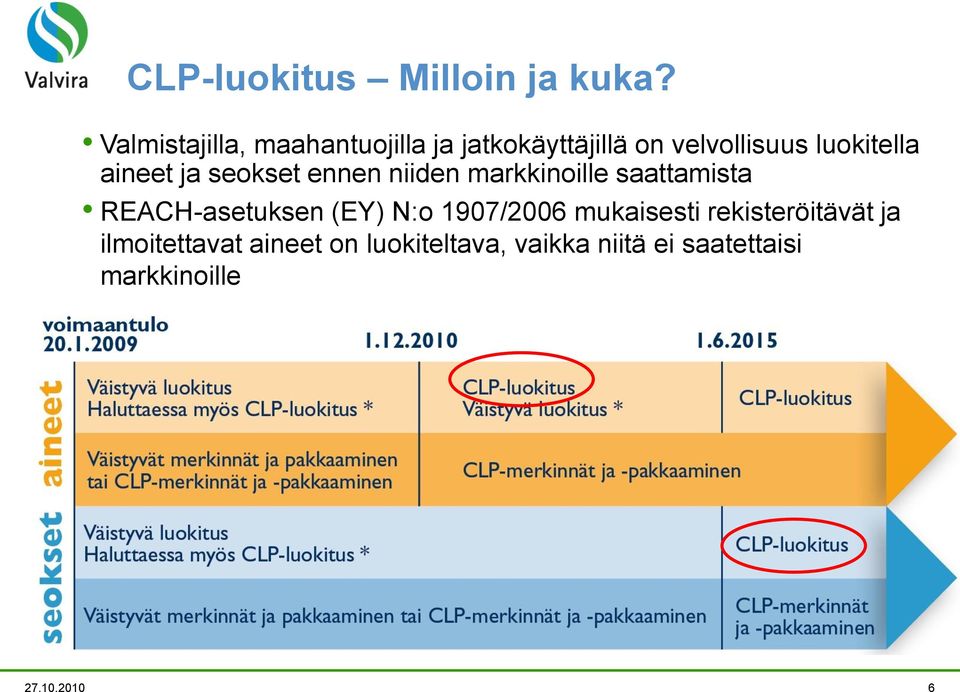 Valvira

CLP-luokitus – Milloin ja kuka?

• Valmistajilla, maahantuojilla ja jatkokäyttäjillä on velvollisuus luokitella aineet ja seokset ennen niiden markkinoille saattamista

• REACH-asetuksen (EY) N:o 1907/2006 mukaisesti rekisteröitävät ja ilmoitettavat aineet on luokiteltava, vaikka niitä ei saatettaisi markkinoille

voimaantulo
20.1.2009

1.12.2010

1.6.2015

aineet

Väistyvä luokitus
Haluttaessa myös CLP-luokitus *

CLP-luokitus
Väistyvä luokitus *

CLP-luokitus

Väistyvät merkinnät ja pakkaaminen tai CLP-merkinnät ja -pakkaaminen

CLP-merkinnät ja -pakkaaminen

seokset

Väistyvä luokitus
Haluttaessa myös CLP-luokitus *

CLP-luokitus

Väistyvät merkinnät ja pakkaaminen tai CLP-merkinnät ja -pakkaaminen

CLP-merkinnät ja -pakkaaminen

27.10.2010

6